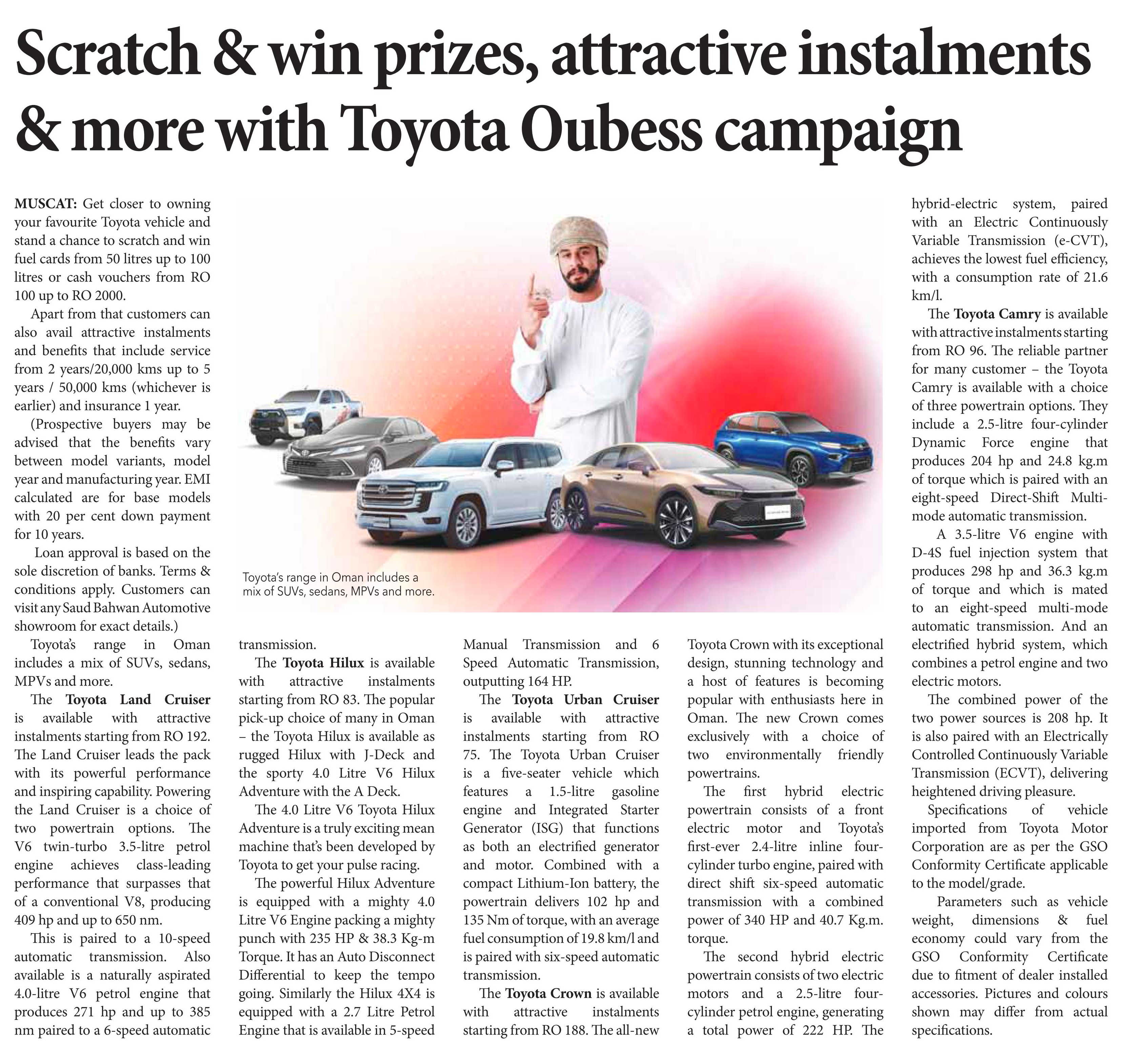 Scratch & win prizes, attractive instalments & more with Toyota Oubess campaign

MUSCAT: Get closer to owning your favourite Toyota vehicle and stand a chance to scratch and win fuel cards from 50 litres up to 100 litres or cash vouchers from RO 100 up to RO 2000.

Apart from that customers can also avail attractive instalments and benefits that include service from 2 years/20,000 kms up to 5 years / 50,000 kms (whichever is earlier) and insurance 1 year.

(Prospective buyers may be advised that the benefits vary between model variants, model year and manufacturing year. EMI calculated are for base models with 20 per cent down payment for 10 years.

Loan approval is based on the sole discretion of banks. Terms & conditions apply. Customers can visit any Saud Bahwan Automotive showroom for exact details.)

Toyota's range in Oman includes a mix of SUVs, sedans, MPVs and more.

The Toyota Land Cruiser is available with attractive instalments starting from RO 192. The Land Cruiser leads the pack with its powerful performance and inspiring capability. Powering the Land Cruiser is a choice of two powertrain options. The V6 twin-turbo 3.5-litre petrol engine achieves class-leading performance that surpasses that of a conventional V8, producing 409 hp and up to 650 nm.

This is paired to a 10-speed automatic transmission. Also available is a naturally aspirated 4.0-litre V6 petrol engine that produces 271 hp and up to 385 nm paired to a 6-speed automatic transmission.

Toyota's range in Oman includes a mix of SUVs, sedans, MPVs and more.

The Toyota Hilux is available with attractive instalments starting from RO 83. The popular pick-up choice of many in Oman – the Toyota Hilux is available as rugged Hilux with J-Deck and the sporty 4.0 Litre V6 Hilux Adventure with the A Deck.

The 4.0 Litre V6 Toyota Hilux Adventure is a truly exciting mean machine that's been developed by Toyota to get your pulse racing.

The powerful Hilux Adventure is equipped with a mighty 4.0 Litre V6 Engine packing a mighty punch with 235 HP & 38.3 Kg-m Torque. It has an Auto Disconnect Differential to keep the tempo going. Similarly the Hilux 4X4 is equipped with a 2.7 Litre Petrol Engine that is available in 5-speed Manual Transmission and 6 Speed Automatic Transmission, outputting 164 HP.

The Toyota Urban Cruiser is available with attractive instalments starting from RO 75. The Toyota Urban Cruiser is a five-seater vehicle which features a 1.5-litre gasoline engine and Integrated Starter Generator (ISG) that functions as both an electrified generator and motor. Combined with a compact Lithium-Ion battery, the powertrain delivers 102 hp and 135 Nm of torque, with an average fuel consumption of 19.8 km/l and is paired with six-speed automatic transmission.

The Toyota Crown is available with attractive instalments starting from RO 188. The all-new Toyota Crown with its exceptional design, stunning technology and a host of features is becoming popular with enthusiasts here in Oman. The new Crown comes exclusively with a choice of two environmentally friendly powertrains.

The first hybrid electric powertrain consists of a front electric motor and Toyota's first-ever 2.4-litre inline four-cylinder turbo engine, paired with direct shift six-speed automatic transmission with a combined power of 340 HP and 40.7 Kg.m. torque.

The second hybrid electric powertrain consists of two electric motors and a 2.5-litre four-cylinder petrol engine, generating a total power of 222 HP. The hybrid-electric system, paired with an Electric Continuously Variable Transmission (e-CVT), achieves the lowest fuel efficiency, with a consumption rate of 21.6 km/l.

The Toyota Camry is available with attractive instalments starting from RO 96. The reliable partner for many customer – the Toyota Camry is available with a choice of three powertrain options. They include a 2.5-litre four-cylinder Dynamic Force engine that produces 204 hp and 24.8 kg.m of torque which is paired with an eight-speed Direct-Shift Multi-mode automatic transmission.

A 3.5-litre V6 engine with D-4S fuel injection system that produces 298 hp and 36.3 kg.m of torque and which is mated to an eight-speed multi-mode automatic transmission. And an electrified hybrid system, which combines a petrol engine and two electric motors.

The combined power of the two power sources is 208 hp. It is also paired with an Electrically Controlled Continuously Variable Transmission (ECVT), delivering heightened driving pleasure.

Specifications of vehicle imported from Toyota Motor Corporation are as per the GSO Conformity Certificate applicable to the model/grade.

Parameters such as vehicle weight, dimensions & fuel economy could vary from the GSO Conformity Certificate due to fitment of dealer installed accessories. Pictures and colours shown may differ from actual specifications.